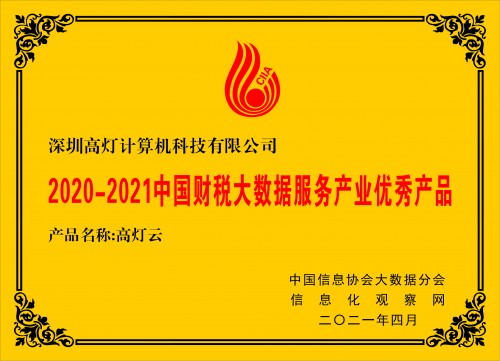 CIIA

深圳高灯计算机科技有限公司

2020-2021中国财税大数据服务产业优秀产品

产品名称:高灯云

中国信息协会大数据分会
信息化观察网
二〇二一年四月